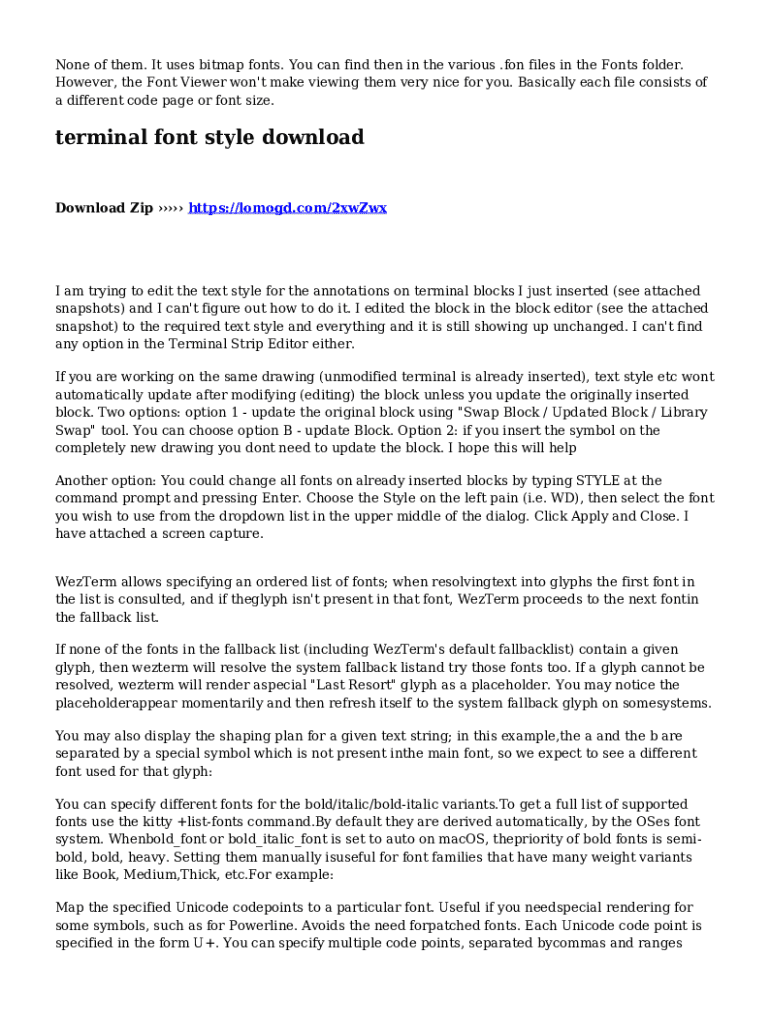 None of them. It uses bitmap fonts. You can find then in the various .fon files in the Fonts folder. However, the Font Viewer won't make viewing them very nice for you. Basically each file consists of a different code page or font size.

terminal font style download

Download Zip ››››› https://lomogd.com/2xwZwx

I am trying to edit the text style for the annotations on terminal blocks I just inserted (see attached snapshots) and I can't figure out how to do it. I edited the block in the block editor (see the attached snapshot) to the required text style and everything and it is still showing up unchanged. I can't find any option in the Terminal Strip Editor either.

If you are working on the same drawing (unmodified terminal is already inserted), text style etc wont automatically update after modifying (editing) the block unless you update the originally inserted block. Two options: option 1 - update the original block using "Swap Block / Updated Block / Library Swap" tool. You can choose option B - update Block. Option 2: if you insert the symbol on the completely new drawing you dont need to update the block. I hope this will help

Another option: You could change all fonts on already inserted blocks by typing STYLE at the command prompt and pressing Enter. Choose the Style on the left pain (i.e. WD), then select the font you wish to use from the dropdown list in the upper middle of the dialog. Click Apply and Close. I have attached a screen capture.

WezTerm allows specifying an ordered list of fonts; when resolvingtext into glyphs the first font in the list is consulted, and if theglyph isn't present in that font, WezTerm proceeds to the next fontin the fallback list.

If none of the fonts in the fallback list (including WezTerm's default fallbacklist) contain a given glyph, then wezterm will resolve the system fallback listand try those fonts too. If a glyph cannot be resolved, wezterm will render aspecial "Last Resort" glyph as a placeholder. You may notice the placeholderappear momentarily and then refresh itself to the system fallback glyph on somesystems.

You may also display the shaping plan for a given text string; in this example,the a and the b are separated by a special symbol which is not present inthe main font, so we expect to see a different font used for that glyph:

You can specify different fonts for the bold/italic/bold-italic variants.To get a full list of supported fonts use the kitty +list-fonts command.By default they are derived automatically, by the OSes font system. Whenbold_font or bold_italic_font is set to auto on macOS, thepriority of bold fonts is semi-bold, bold, heavy. Setting them manually isuseful for font families that have many weight variants like Book, Medium,Thick, etc.For example:

Map the specified Unicode codepoints to a particular font. Useful if you needspecial rendering for some symbols, such as for Powerline. Avoids the need forpatched fonts. Each Unicode code point is specified in the form U+. You can specify multiple code points, separated bycommas and ranges